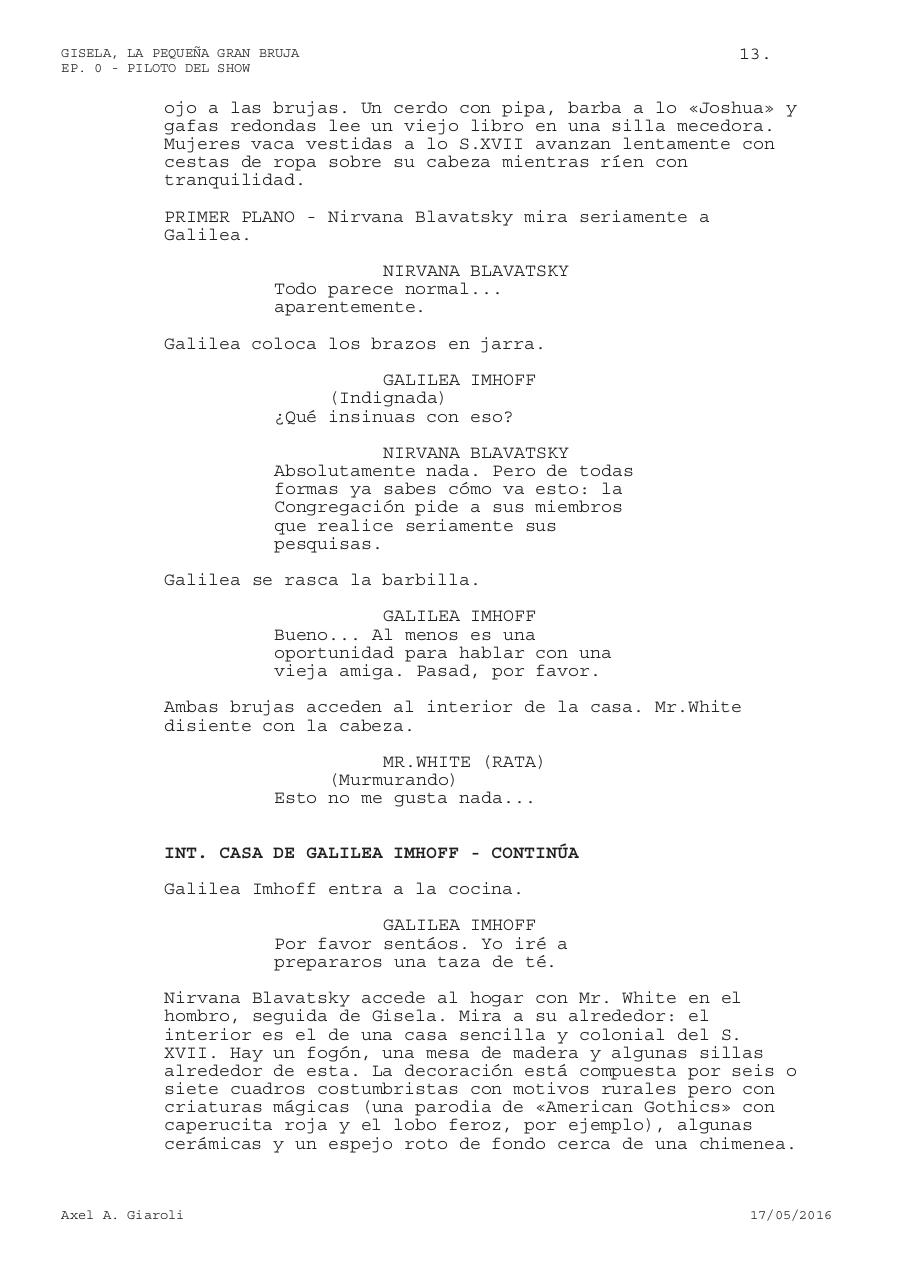 GISELA, LA PEQUEÑA GRAN BRUJA
EP. 0 - PILOTO DEL SHOW

13.

ojo a las brujas. Un cerdo con pipa, barba a lo «Joshua» y gafas redondas lee un viejo libro en una silla mecedora. Mujeres vaca vestidas a lo S.XVII avanzan lentamente con cestas de ropa sobre su cabeza mientras ríen con tranquilidad.

PRIMER PLANO - Nirvana Blavatsky mira seriamente a Galilea.

NIRVANA BLAVATSKY
Todo parece normal... aparentemente.

Galilea coloca los brazos en jarra.

GALILEA IMHOFF
(Indignada)
¿Qué insinuas con eso?

NIRVANA BLAVATSKY
Absolutamente nada. Pero de todas formas ya sabes cómo va esto: la Congregación pide a sus miembros que realice seriamente sus pesquisas.

Galilea se rasca la barbilla.

GALILEA IMHOFF
Bueno... Al menos es una oportunidad para hablar con una vieja amiga. Pasad, por favor.

Ambas brujas acceden al interior de la casa. Mr.White disiente con la cabeza.

MR.WHITE (RATA)
(Murmurando)
Esto no me gusta nada...

INT. CASA DE GALILEA IMHOFF - CONTINÚA

Galilea Imhoff entra a la cocina.

GALILEA IMHOFF
Por favor sentáos. Yo iré a prepararos una taza de té.

Nirvana Blavatsky accede al hogar con Mr. White en el hombro, seguida de Gisela. Mira a su alrededor: el interior es el de una casa sencilla y colonial del S. XVII. Hay un fogón, una mesa de madera y algunas sillas alrededor de esta. La decoración está compuesta por seis o siete cuadros costumbristas con motivos rurales pero con criaturas mágicas (una parodia de «American Gothics» con caperucita roja y el lobo feroz, por ejemplo), algunas cerámicas y un espejo roto de fondo cerca de una chimenea.

Axel A. Giaroli

17/05/2016